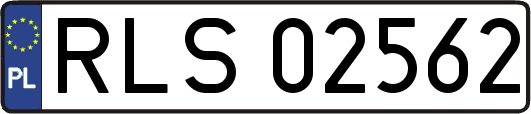 PL
RLS 02562